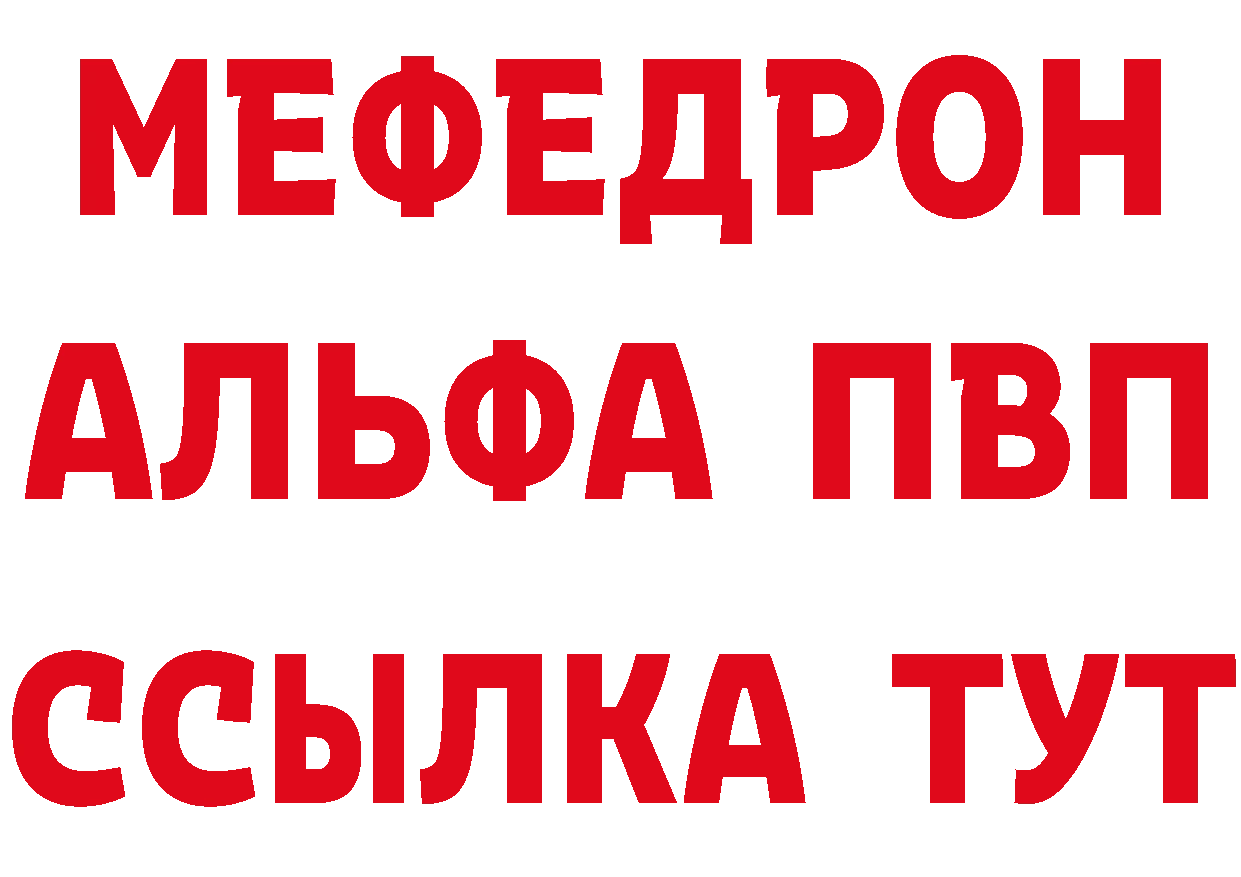 МЕФЕДРОН
АЛЬФА ПВП
ССЫЛКА ТУТ